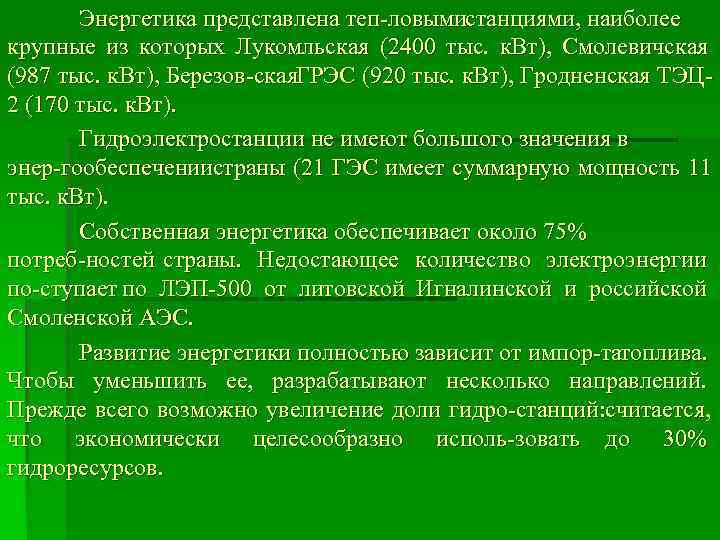 Энергетика представлена теп-ловымистанциями, наиболее крупные из которых Лукомльская (2400 тыс. кВт), Смолевичская (987 тыс. кВт), Березов-скаяГРЭС (920 тыс. кВт), Гродненская ТЭЦ-2 (170 тыс. кВт).

Гидроэлектростанции не имеют большого значения в энер-гообеспечениистраны (21 ГЭС имеет суммарную мощность 11 тыс. кВт).

Собственная энергетика обеспечивает около 75% потреб-ностей страны. Недостающее количество электроэнергии по-ступает по ЛЭП-500 от литовской Игналинской и российской Смоленской АЭС.

Развитие энергетики полностью зависит от импор-татоплива. Чтобы уменьшить ее, разрабатывают несколько направлений. Прежде всего возможно увеличение доли гидро-станций:считается, что экономически целесообразно исполь-зовать до 30% гидроресурсов.